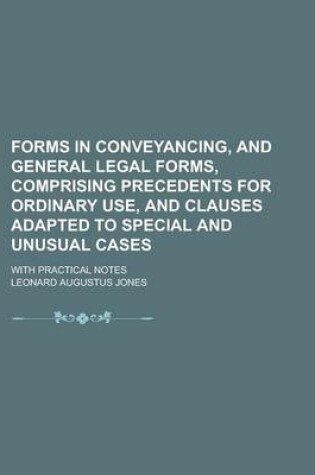 FORMS IN CONVEYANCING, AND GENERAL LEGAL FORMS, COMPRISING PRECEDENTS FOR ORDINARY USE, AND CLAUSES ADAPTED TO SPECIAL AND UNUSUAL CASES

WITH PRACTICAL NOTES

LEONARD AUGUSTUS JONES